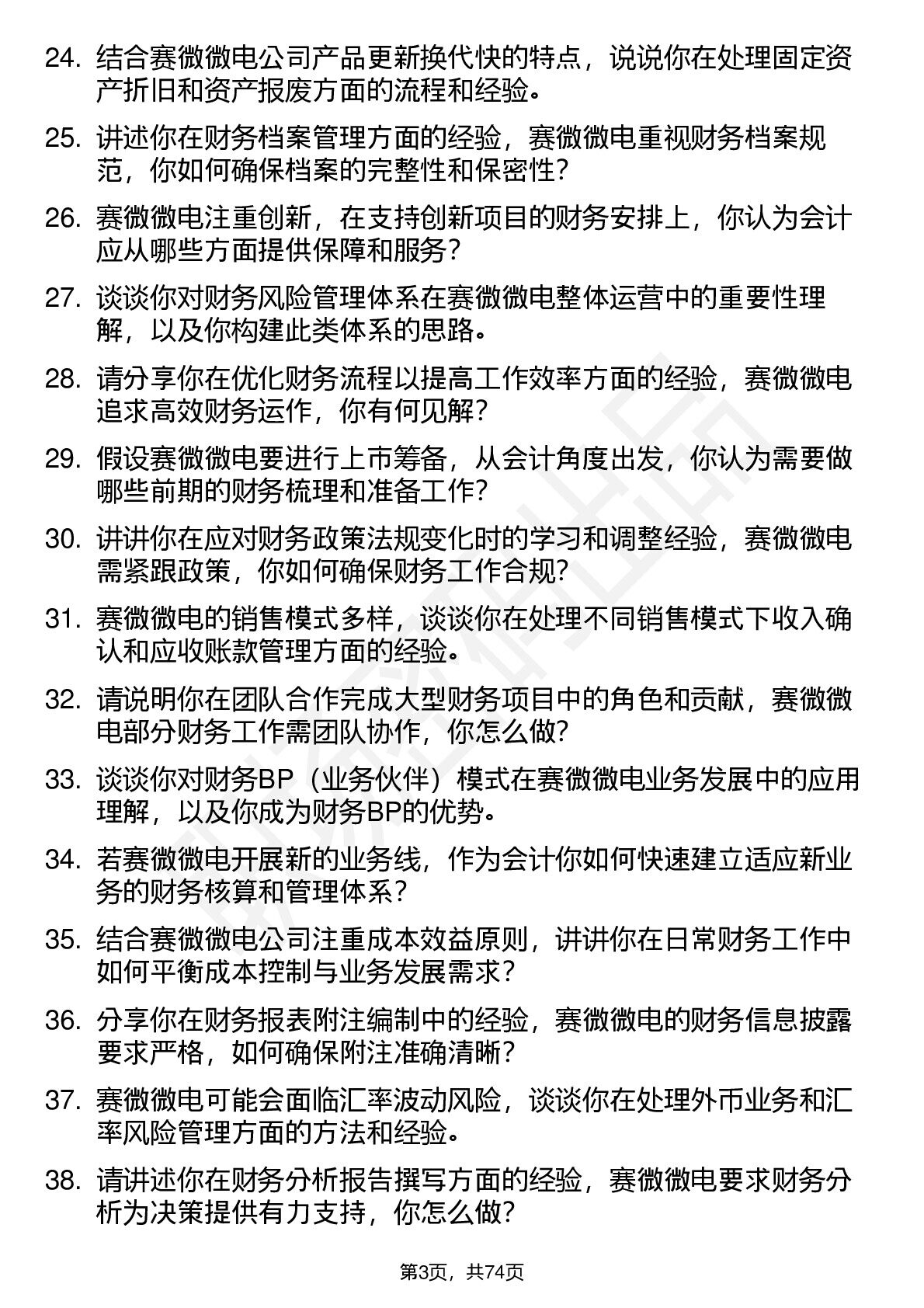 24. 结合赛微微电公司产品更新换代快的特点，说说你在处理固定资产折旧和资产报废方面的流程和经验。

25. 讲述你在财务档案管理方面的经验，赛微微电重视财务档案规范，你如何确保档案的完整性和保密性？

26. 赛微微电注重创新，在支持创新项目的财务安排上，你认为会计应从哪些方面提供保障和服务？

27. 谈谈你对财务风险管理体系在赛微微电整体运营中的重要性理解，以及你构建此类体系的思路。

28. 请分享你在优化财务流程以提高工作效率方面的经验，赛微微电追求高效财务运作，你有何见解？

29. 假设赛微微电要进行上市筹备，从会计角度出发，你认为需要做哪些前期的财务梳理和准备工作？

30. 讲讲你在应对财务政策法规变化时的学习和调整经验，赛微微电需紧跟政策，你如何确保财务工作合规？

31. 赛微微电的销售模式多样，谈谈你在处理不同销售模式下收入确认和应收账款管理方面的经验。

32. 请说明你在团队合作完成大型财务项目中的角色和贡献，赛微微电部分财务工作需团队协作，你怎么做？

33. 谈谈你对财务BP（业务伙伴）模式在赛微微电业务发展中的应用理解，以及你成为财务BP的优势。

34. 若赛微微电开展新的业务线，作为会计你如何快速建立适应新业务的财务核算和管理体系？

35. 结合赛微微电公司注重成本效益原则，讲讲你在日常财务工作中如何平衡成本控制与业务发展需求？

36. 分享你在财务报表附注编制中的经验，赛微微电的财务信息披露要求严格，如何确保附注准确清晰？

37. 赛微微电可能会面临汇率波动风险，谈谈你在处理外币业务和汇率风险管理方面的方法和经验。

38. 请讲述你在财务分析报告撰写方面的经验，赛微微电要求财务分析为决策提供有力支持，你怎么做？

第3页，共74页